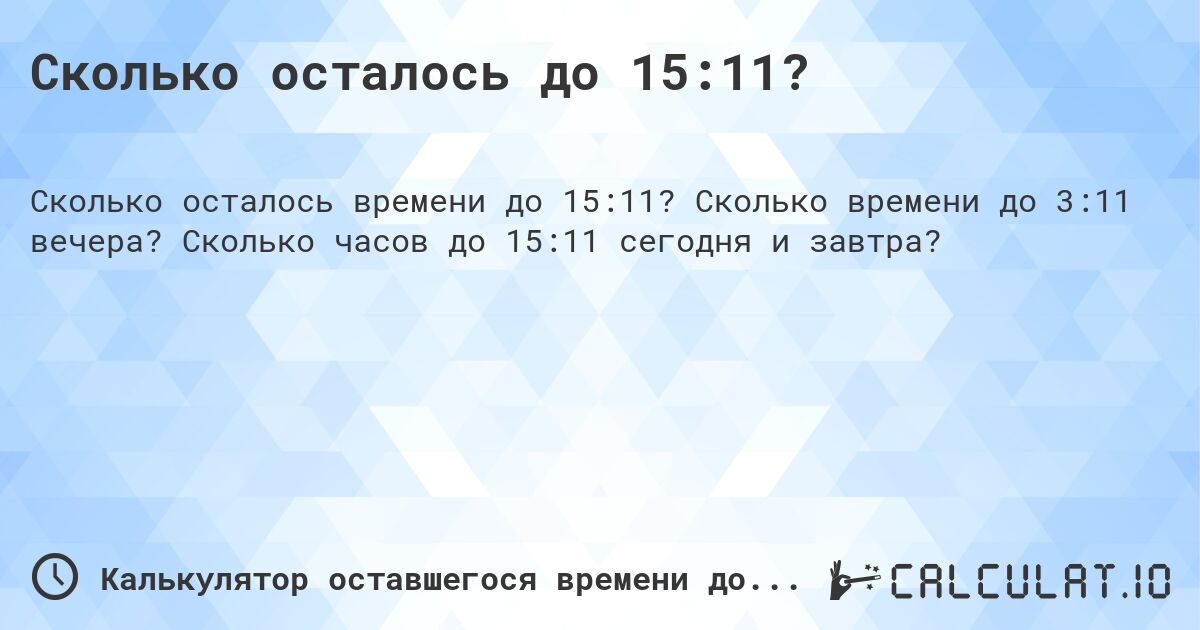 Сколько осталось до 15:11?

Сколько осталось времени до 15:11? Сколько времени до 3:11 вечера? Сколько часов до 15:11 сегодня и завтра?

Калькулятор оставшегося времени до...

CALCULAT.IO